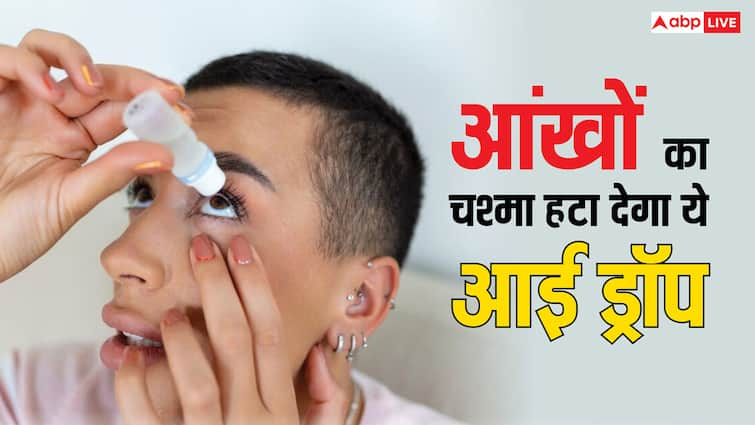 abp LIVE

आंखों का चश्मा हटा देगा ये आई ड्रॉप